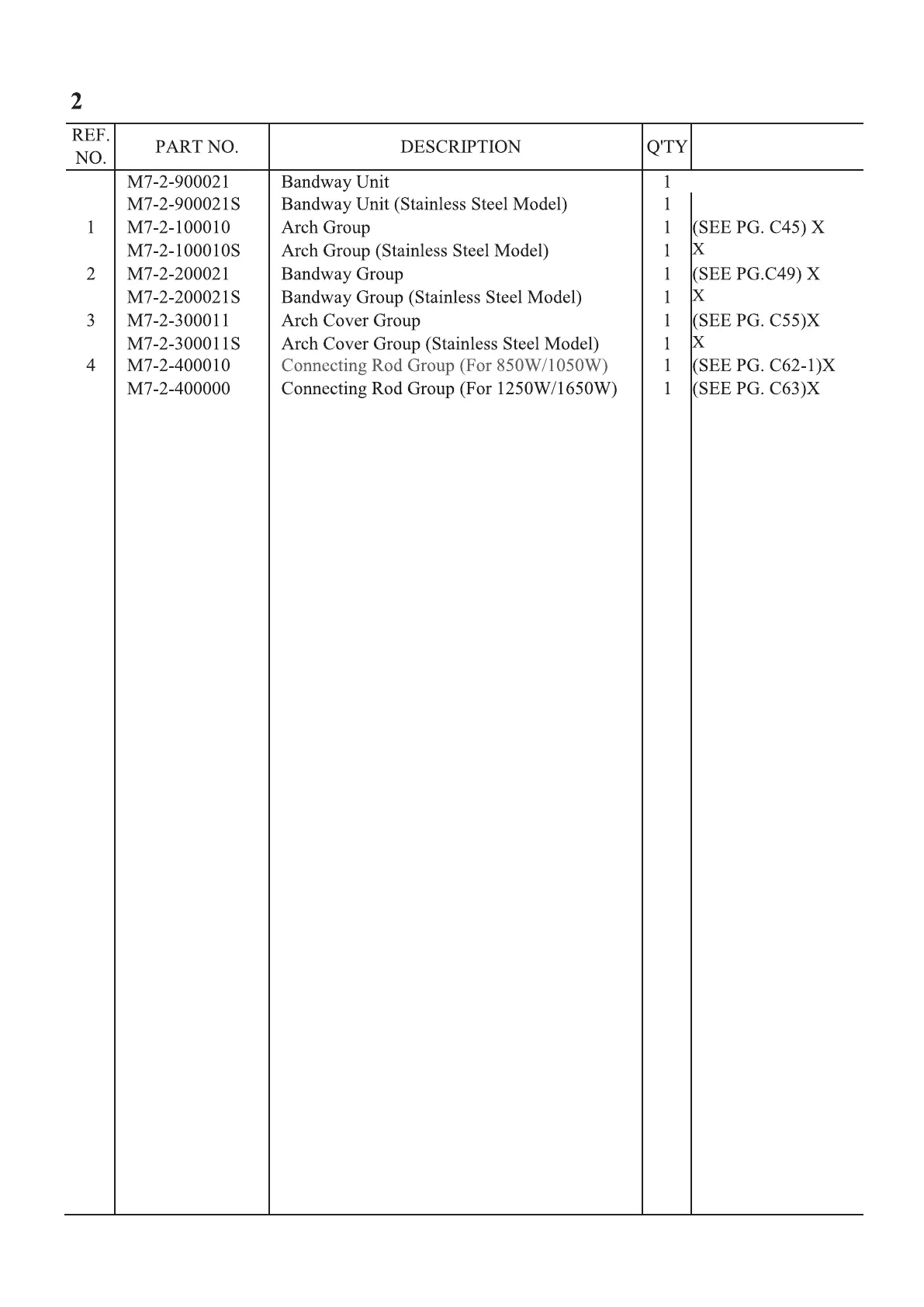 2

| REF. NO. | PART NO. | DESCRIPTION | Q'TY | |
|---|---|---|---|---|
| | M7-2-900021 | Bandway Unit | 1 | |
| | M7-2-900021S | Bandway Unit (Stainless Steel Model) | 1 | |
| 1 | M7-2-100010 | Arch Group | 1 | (SEE PG. C45) X |
| | M7-2-100010S | Arch Group (Stainless Steel Model) | 1 | X |
| 2 | M7-2-200021 | Bandway Group | 1 | (SEE PG.C49) X |
| | M7-2-200021S | Bandway Group (Stainless Steel Model) | 1 | X |
| 3 | M7-2-300011 | Arch Cover Group | 1 | (SEE PG. C55)X |
| | M7-2-300011S | Arch Cover Group (Stainless Steel Model) | 1 | X |
| 4 | M7-2-400010 | Connecting Rod Group (For 850W/1050W) | 1 | (SEE PG. C62-1)X |
| | M7-2-400000 | Connecting Rod Group (For 1250W/1650W) | 1 | (SEE PG. C63)X |